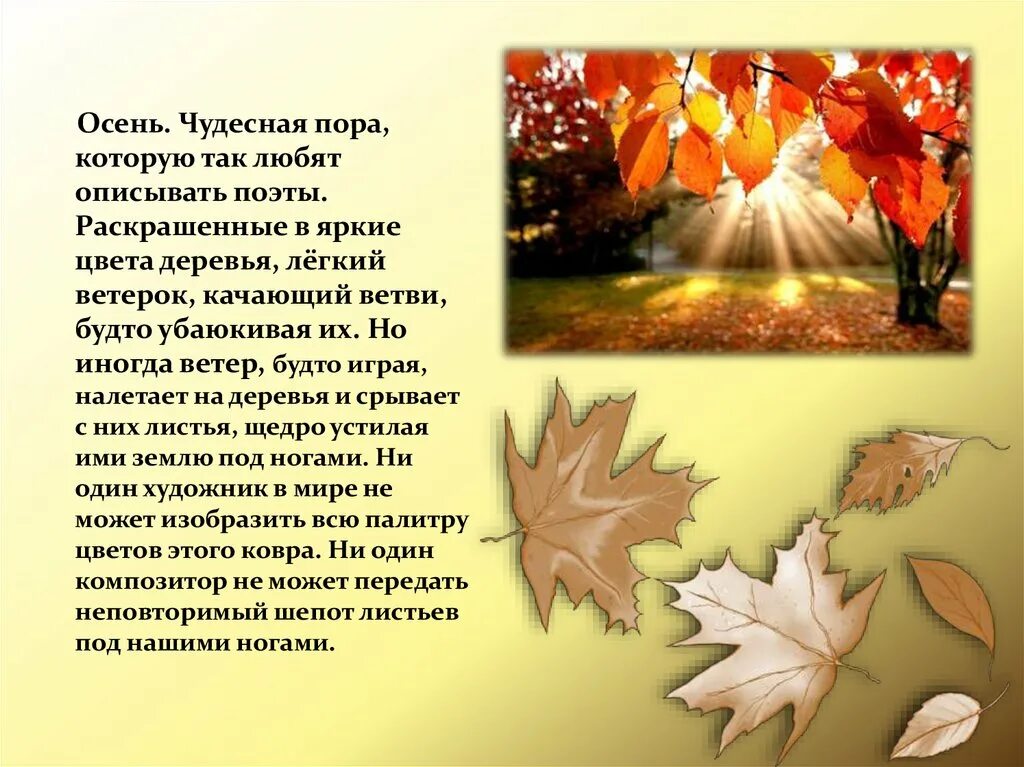 Осень. Чудесная пора, которую так любят описывать поэты. Раскрашенные в яркие цвета деревья, лёгкий ветерок, качающий ветви, будто убаюкивая их. Но иногда ветер, будто играя, налетает на деревья и срывает с них листья, щедро устилая ими землю под ногами. Ни один художник в мире не может изобразить всю палитру цветов этого ковра. Ни один композитор не может передать неповторимый шепот листьев под нашими ногами.